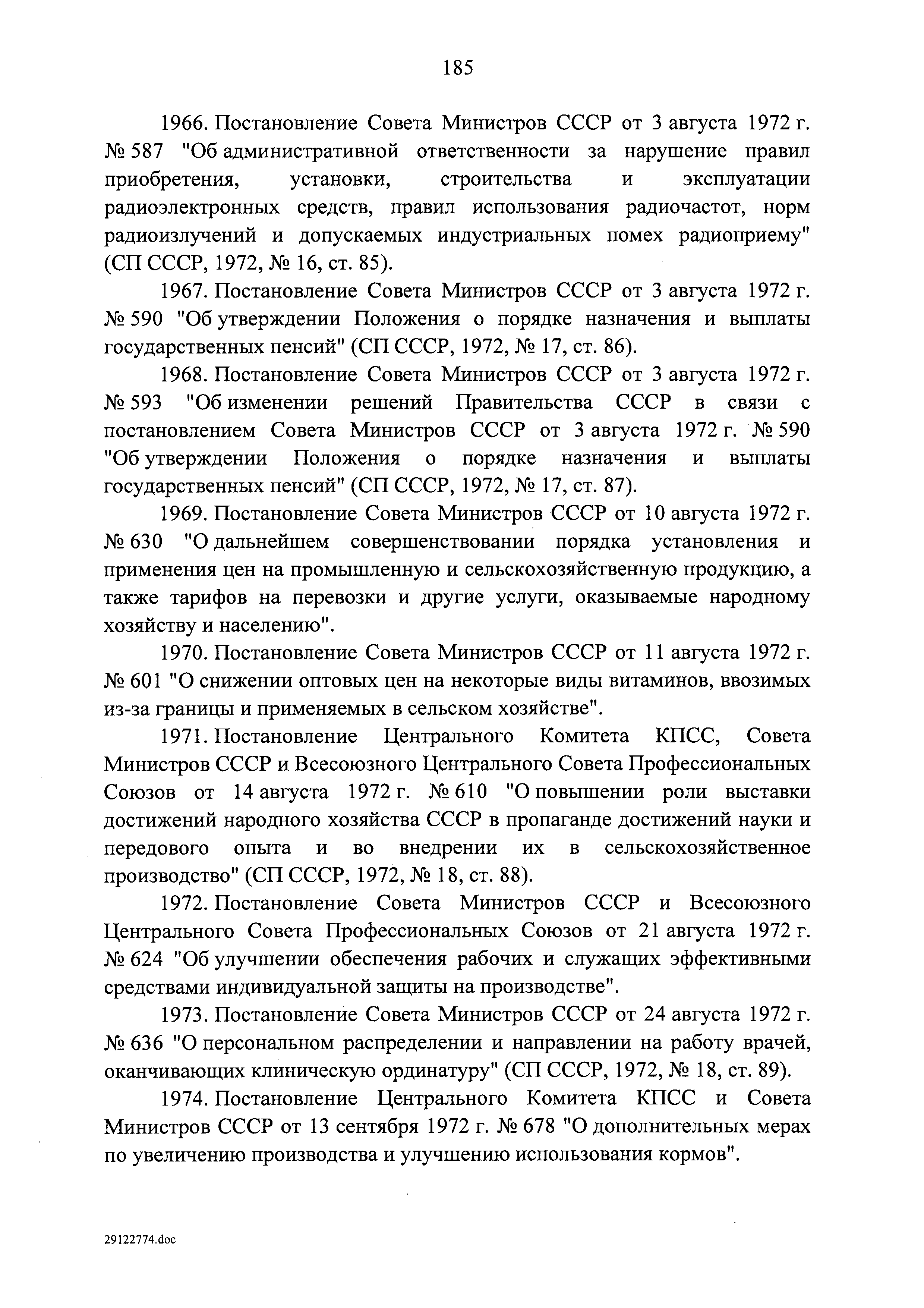 185

1966. Постановление Совета Министров СССР от 3 августа 1972 г. № 587 "Об административной ответственности за нарушение правил приобретения, установки, строительства и эксплуатации радиоэлектронных средств, правил использования радиочастот, норм радиоизлучений и допускаемых индустриальных помех радиоприему" (СП СССР, 1972, № 16, ст. 85).

1967. Постановление Совета Министров СССР от 3 августа 1972 г. № 590 "Об утверждении Положения о порядке назначения и выплаты государственных пенсий" (СП СССР, 1972, № 17, ст. 86).

1968. Постановление Совета Министров СССР от 3 августа 1972 г. № 593 "Об изменении решений Правительства СССР в связи с постановлением Совета Министров СССР от 3 августа 1972 г. № 590 "Об утверждении Положения о порядке назначения и выплаты государственных пенсий" (СП СССР, 1972, № 17, ст. 87).

1969. Постановление Совета Министров СССР от 10 августа 1972 г. № 630 "О дальнейшем совершенствовании порядка установления и применения цен на промышленную и сельскохозяйственную продукцию, а также тарифов на перевозки и другие услуги, оказываемые народному хозяйству и населению".

1970. Постановление Совета Министров СССР от 11 августа 1972 г. № 601 "О снижении оптовых цен на некоторые виды витаминов, ввозимых из-за границы и применяемых в сельском хозяйстве".

1971. Постановление Центрального Комитета КПСС, Совета Министров СССР и Всесоюзного Центрального Совета Профессиональных Союзов от 14 августа 1972 г. № 610 "О повышении роли выставки достижений народного хозяйства СССР в пропаганде достижений науки и передового опыта и во внедрении их в сельскохозяйственное производство" (СП СССР, 1972, № 18, ст. 88).

1972. Постановление Совета Министров СССР и Всесоюзного Центрального Совета Профессиональных Союзов от 21 августа 1972 г. № 624 "Об улучшении обеспечения рабочих и служащих эффективными средствами индивидуальной защиты на производстве".

1973. Постановление Совета Министров СССР от 24 августа 1972 г. № 636 "О персональном распределении и направлении на работу врачей, оканчивающих клиническую ординатуру" (СП СССР, 1972, № 18, ст. 89).

1974. Постановление Центрального Комитета КПСС и Совета Министров СССР от 13 сентября 1972 г. № 678 "О дополнительных мерах по увеличению производства и улучшению использования кормов".

29122774.doc